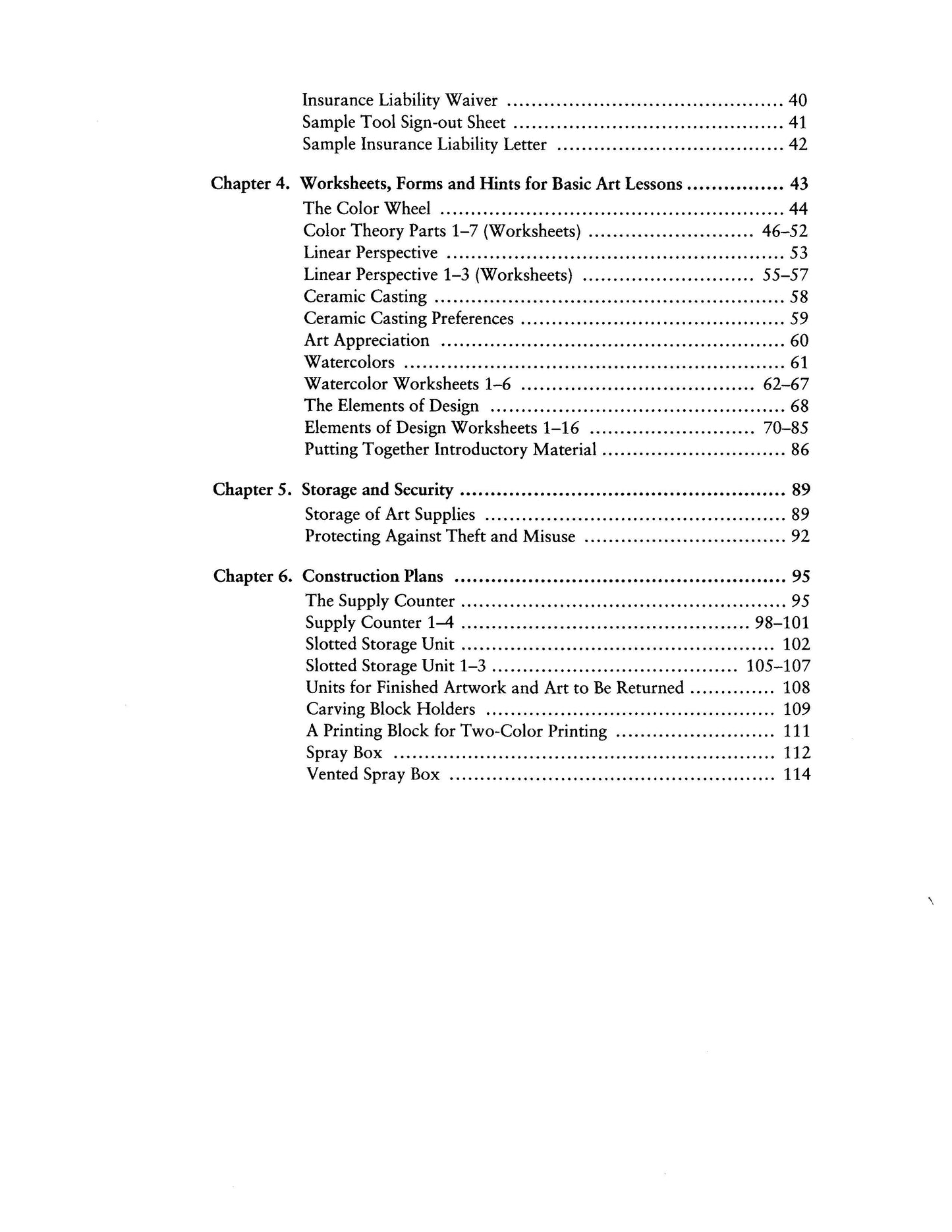 Insurance Liability Waiver 40
Sample Tool Sign-out Sheet 41
Sample Insurance Liability Letter 42

Chapter 4. Worksheets, Forms and Hints for Basic Art Lessons 43
The Color Wheel 44
Color Theory Parts 1–7 (Worksheets) 46–52
Linear Perspective 53
Linear Perspective 1–3 (Worksheets) 55–57
Ceramic Casting 58
Ceramic Casting Preferences 59
Art Appreciation 60
Watercolors 61
Watercolor Worksheets 1–6 62–67
The Elements of Design 68
Elements of Design Worksheets 1–16 70–85
Putting Together Introductory Material 86

Chapter 5. Storage and Security 89
Storage of Art Supplies 89
Protecting Against Theft and Misuse 92

Chapter 6. Construction Plans 95
The Supply Counter 95
Supply Counter 1–4 98–101
Slotted Storage Unit 102
Slotted Storage Unit 1–3 105–107
Units for Finished Artwork and Art to Be Returned 108
Carving Block Holders 109
A Printing Block for Two-Color Printing 111
Spray Box 112
Vented Spray Box 114